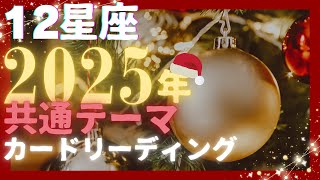 12星座
2025年
共通テーマ
カードリーディング